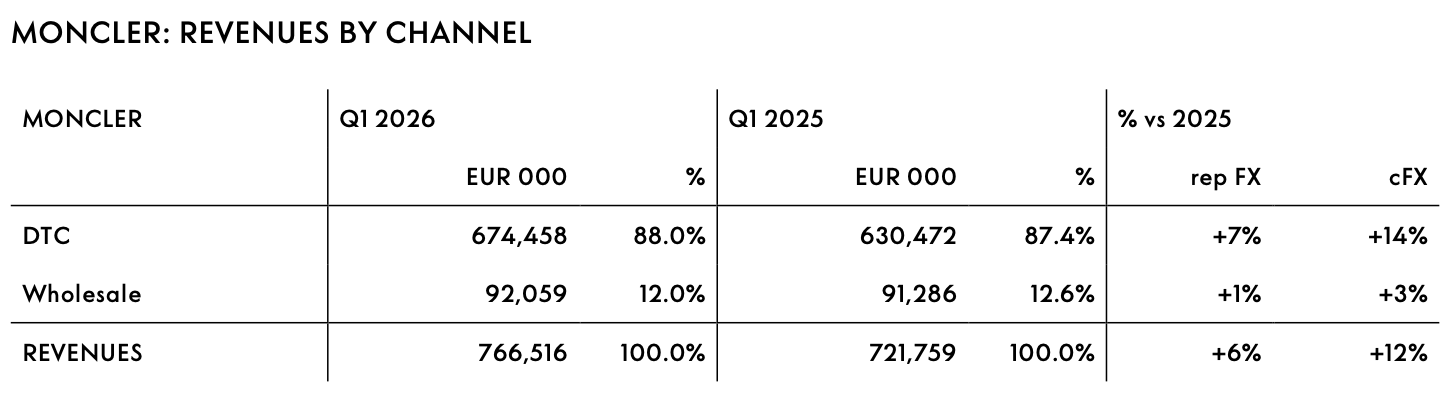 MONCLER: REVENUES BY CHANNEL

| MONCLER | Q1 2026 | | Q1 2025 | | % vs 2025 | |
|---|---|---|---|---|---|---|
| | EUR 000 | % | EUR 000 | % | rep FX | cFX |
| DTC | 674,458 | 88.0% | 630,472 | 87.4% | +7% | +14% |
| Wholesale | 92,059 | 12.0% | 91,286 | 12.6% | +1% | +3% |
| REVENUES | 766,516 | 100.0% | 721,759 | 100.0% | +6% | +12% |